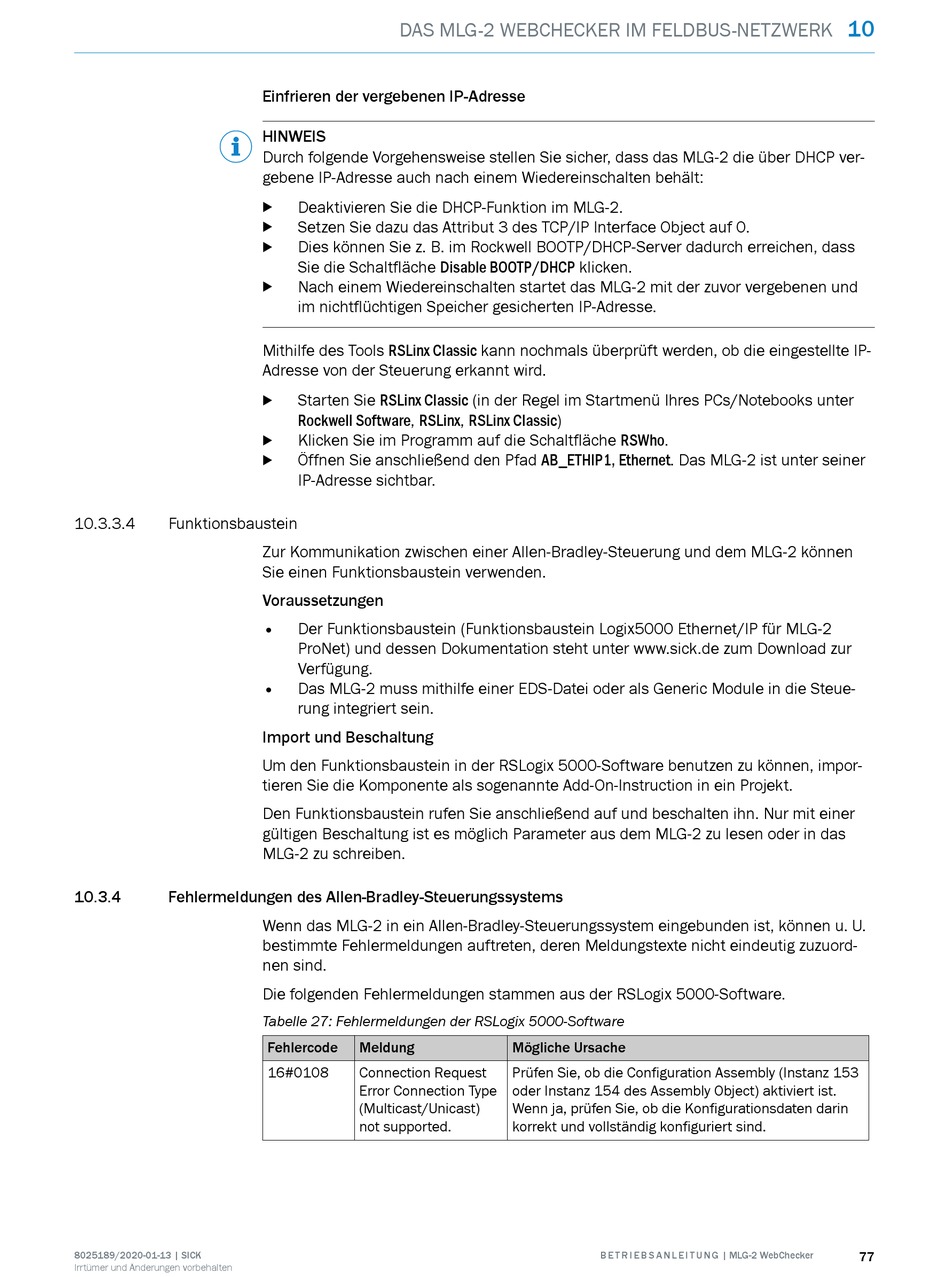 DAS MLG-2 WEBCHECKER IM FELDBUS-NETZWERK 10

Einfrieren der vergebenen IP-Adresse

HINWEIS
Durch folgende Vorgehensweise stellen Sie sicher, dass das MLG-2 die über DHCP vergebene IP-Adresse auch nach einem Wiedereinschalten behält:

▶ Deaktivieren Sie die DHCP-Funktion im MLG-2.
▶ Setzen Sie dazu das Attribut 3 des TCP/IP Interface Object auf 0.
▶ Dies können Sie z. B. im Rockwell BOOTP/DHCP-Server dadurch erreichen, dass Sie die Schaltfläche Disable BOOTP/DHCP klicken.
▶ Nach einem Wiedereinschalten startet das MLG-2 mit der zuvor vergebenen und im nichtflüchtigen Speicher gesicherten IP-Adresse.

Mithilfe des Tools RSLinx Classic kann nochmals überprüft werden, ob die eingestellte IP-Adresse von der Steuerung erkannt wird.

▶ Starten Sie RSLinx Classic (in der Regel im Startmenü Ihres PCs/Notebooks unter Rockwell Software, RSLinx, RSLinx Classic)
▶ Klicken Sie im Programm auf die Schaltfläche RSWho.
▶ Öffnen Sie anschließend den Pfad AB_ETHIP1, Ethernet. Das MLG-2 ist unter seiner IP-Adresse sichtbar.

10.3.3.4 Funktionsbaustein

Zur Kommunikation zwischen einer Allen-Bradley-Steuerung und dem MLG-2 können Sie einen Funktionsbaustein verwenden.

Voraussetzungen

• Der Funktionsbaustein (Funktionsbaustein Logix5000 Ethernet/IP für MLG-2 ProNet) und dessen Dokumentation steht unter www.sick.de zum Download zur Verfügung.
• Das MLG-2 muss mithilfe einer EDS-Datei oder als Generic Module in die Steuerung integriert sein.

Import und Beschaltung

Um den Funktionsbaustein in der RSLogix 5000-Software benutzen zu können, importieren Sie die Komponente als sogenannte Add-On-Instruction in ein Projekt.

Den Funktionsbaustein rufen Sie anschließend auf und beschalten ihn. Nur mit einer gültigen Beschaltung ist es möglich Parameter aus dem MLG-2 zu lesen oder in das MLG-2 zu schreiben.

10.3.4 Fehlermeldungen des Allen-Bradley-Steuerungssystems

Wenn das MLG-2 in ein Allen-Bradley-Steuerungssystem eingebunden ist, können u. U. bestimmte Fehlermeldungen auftreten, deren Meldungstexte nicht eindeutig zuzuordnen sind.

Die folgenden Fehlermeldungen stammen aus der RSLogix 5000-Software.

Tabelle 27: Fehlermeldungen der RSLogix 5000-Software

| Fehlercode | Meldung | Mögliche Ursache |
|---|---|---|
| 16#0108 | Connection Request Error Connection Type (Multicast/Unicast) not supported. | Prüfen Sie, ob die Configuration Assembly (Instanz 153 oder Instanz 154 des Assembly Object) aktiviert ist. Wenn ja, prüfen Sie, ob die Konfigurationsdaten darin korrekt und vollständig konfiguriert sind. |

8025189/2020-01-13 | SICK
Irrtümer und Änderungen vorbehalten
BETRIEBSANLEITUNG | MLG-2 WebChecker 77